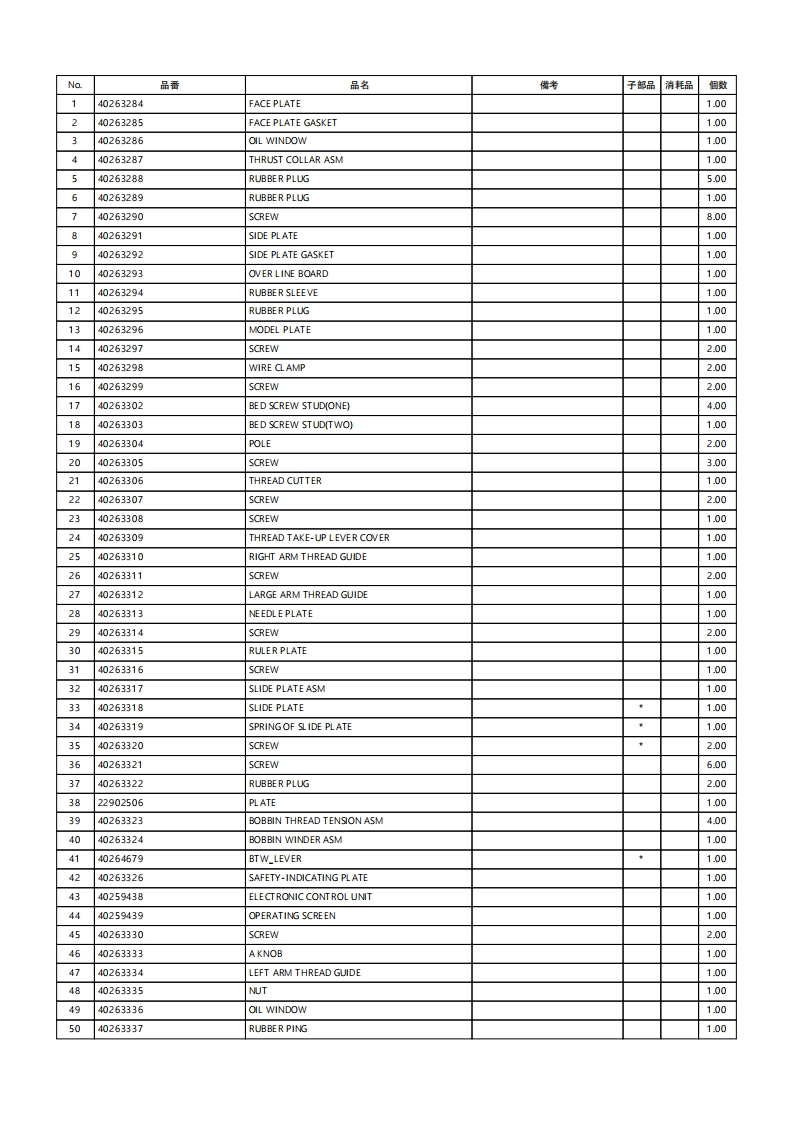 | No. | 品番 | 品名 | 備考 | 子部品 | 消耗品 | 個数 |
|---|---|---|---|---|---|---|
| 1 | 40263284 | FACE PLATE | | | | 1.00 |
| 2 | 40263285 | FACE PLATE GASKET | | | | 1.00 |
| 3 | 40263286 | OIL WINDOW | | | | 1.00 |
| 4 | 40263287 | THRUST COLLAR ASM | | | | 1.00 |
| 5 | 40263288 | RUBBER PLUG | | | | 5.00 |
| 6 | 40263289 | RUBBER PLUG | | | | 1.00 |
| 7 | 40263290 | SCREW | | | | 8.00 |
| 8 | 40263291 | SIDE PLATE | | | | 1.00 |
| 9 | 40263292 | SIDE PLATE GASKET | | | | 1.00 |
| 10 | 40263293 | OVER LINE BOARD | | | | 1.00 |
| 11 | 40263294 | RUBBER SLEEVE | | | | 1.00 |
| 12 | 40263295 | RUBBER PLUG | | | | 1.00 |
| 13 | 40263296 | MODEL PLATE | | | | 1.00 |
| 14 | 40263297 | SCREW | | | | 2.00 |
| 15 | 40263298 | WIRE CLAMP | | | | 2.00 |
| 16 | 40263299 | SCREW | | | | 2.00 |
| 17 | 40263302 | BED SCREW STUD(ONE) | | | | 4.00 |
| 18 | 40263303 | BED SCREW STUD(TWO) | | | | 1.00 |
| 19 | 40263304 | POLE | | | | 2.00 |
| 20 | 40263305 | SCREW | | | | 3.00 |
| 21 | 40263306 | THREAD CUTTER | | | | 1.00 |
| 22 | 40263307 | SCREW | | | | 2.00 |
| 23 | 40263308 | SCREW | | | | 1.00 |
| 24 | 40263309 | THREAD TAKE-UP LEVER COVER | | | | 1.00 |
| 25 | 40263310 | RIGHT ARM THREAD GUIDE | | | | 1.00 |
| 26 | 40263311 | SCREW | | | | 2.00 |
| 27 | 40263312 | LARGE ARM THREAD GUIDE | | | | 1.00 |
| 28 | 40263313 | NEEDLE PLATE | | | | 1.00 |
| 29 | 40263314 | SCREW | | | | 2.00 |
| 30 | 40263315 | RULER PLATE | | | | 1.00 |
| 31 | 40263316 | SCREW | | | | 1.00 |
| 32 | 40263317 | SLIDE PLATE ASM | | | | 1.00 |
| 33 | 40263318 | SLIDE PLATE | | * | | 1.00 |
| 34 | 40263319 | SPRING OF SLIDE PLATE | | * | | 1.00 |
| 35 | 40263320 | SCREW | | * | | 2.00 |
| 36 | 40263321 | SCREW | | | | 6.00 |
| 37 | 40263322 | RUBBER PLUG | | | | 2.00 |
| 38 | 22902506 | PLATE | | | | 1.00 |
| 39 | 40263323 | BOBBIN THREAD TENSION ASM | | | | 4.00 |
| 40 | 40263324 | BOBBIN WINDER ASM | | | | 1.00 |
| 41 | 40264679 | BTW_LEVER | | * | | 1.00 |
| 42 | 40263326 | SAFETY-INDICATING PLATE | | | | 1.00 |
| 43 | 40259438 | ELECTRONIC CONTROL UNIT | | | | 1.00 |
| 44 | 40259439 | OPERATING SCREEN | | | | 1.00 |
| 45 | 40263330 | SCREW | | | | 2.00 |
| 46 | 40263333 | A KNOB | | | | 1.00 |
| 47 | 40263334 | LEFT ARM THREAD GUIDE | | | | 1.00 |
| 48 | 40263335 | NUT | | | | 1.00 |
| 49 | 40263336 | OIL WINDOW | | | | 1.00 |
| 50 | 40263337 | RUBBER PING | | | | 1.00 |